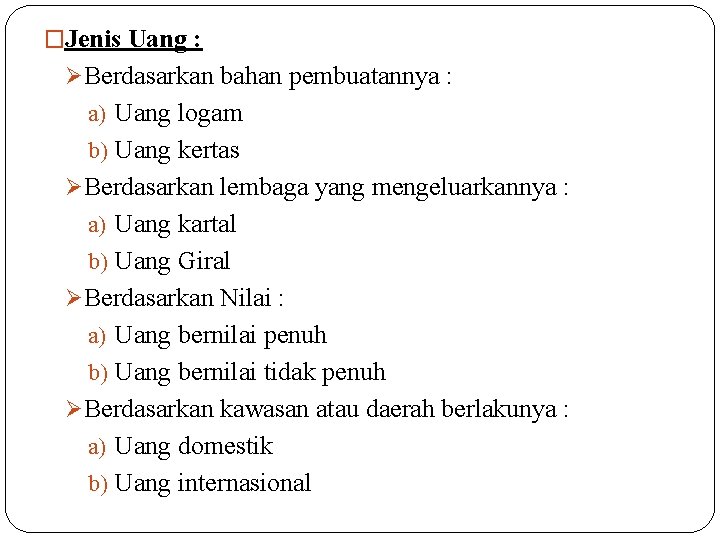 Jenis Uang :

Berdasarkan bahan pembuatannya :
a) Uang logam
b) Uang kertas

Berdasarkan lembaga yang mengeluarkannya :
a) Uang kartal
b) Uang Giral

Berdasarkan Nilai :
a) Uang bernilai penuh
b) Uang bernilai tidak penuh

Berdasarkan kawasan atau daerah berlakunya :
a) Uang domestik
b) Uang internasional